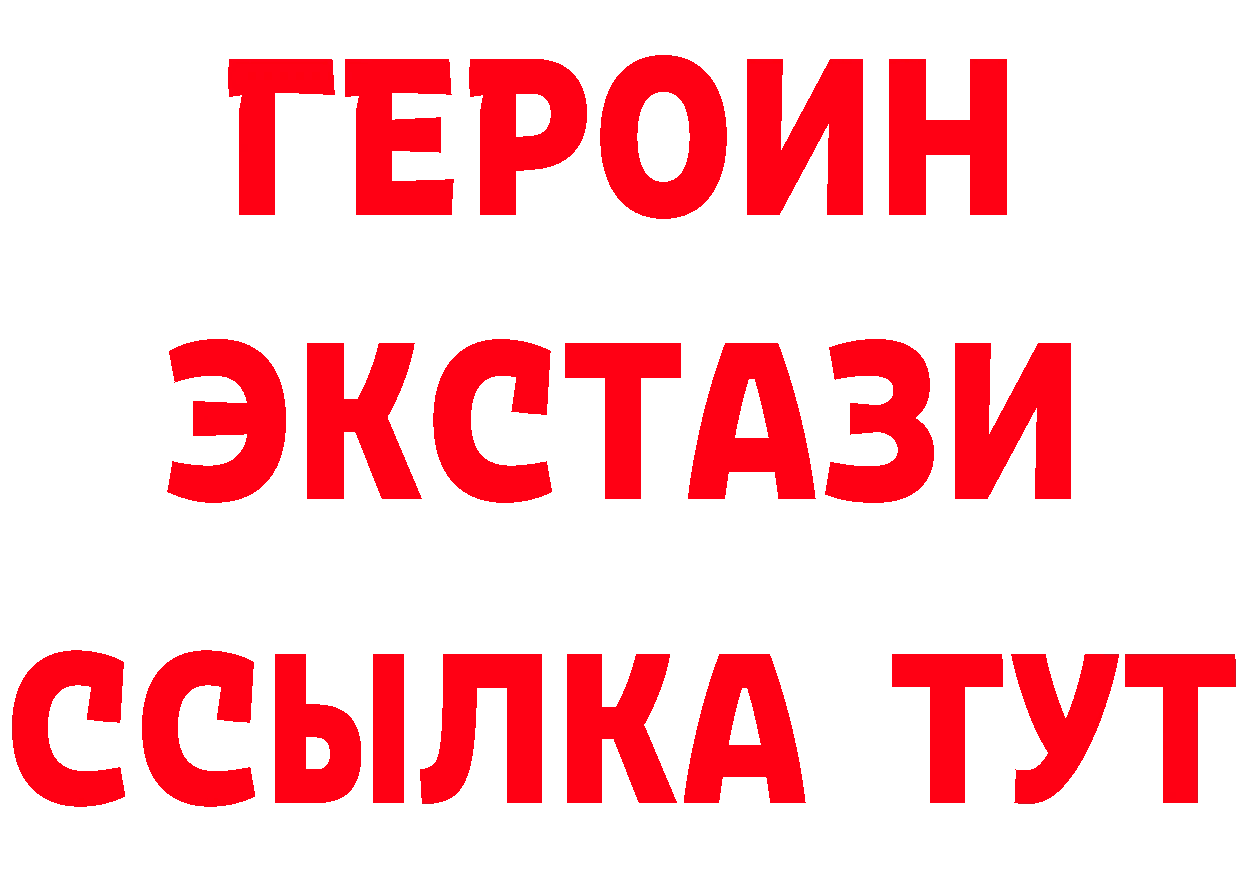 ГЕРОИН ЭКСТАЗИ ССЫЛКА ТУТ